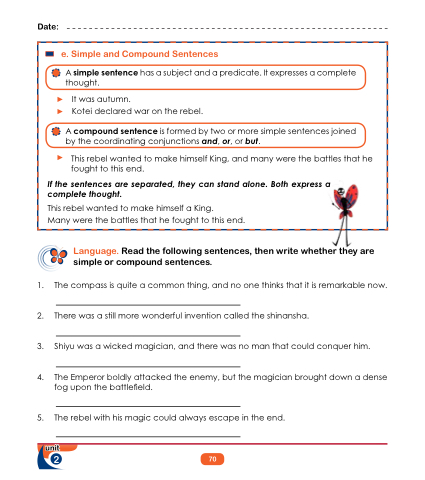 Date: ____

e. Simple and Compound Sentences

A simple sentence has a subject and a predicate. It expresses a complete thought.

► It was autumn.
► Kotei declared war on the rebel.

A compound sentence is formed by two or more simple sentences joined by the coordinating conjunctions and, or, or but.

► This rebel wanted to make himself King, and many were the battles that he fought to this end.

If the sentences are separated, they can stand alone. Both express a complete thought.

This rebel wanted to make himself a King.
Many were the battles that he fought to this end.

Language. Read the following sentences, then write whether they are simple or compound sentences.

1. The compass is quite a common thing, and no one thinks that it is remarkable now.

____

2. There was a still more wonderful invention called the shinansha.

____

3. Shiyu was a wicked magician, and there was no man that could conquer him.

____

4. The Emperor boldly attacked the enemy, but the magician brought down a dense fog upon the battlefield.

____

5. The rebel with his magic could always escape in the end.

____

unit
2

70